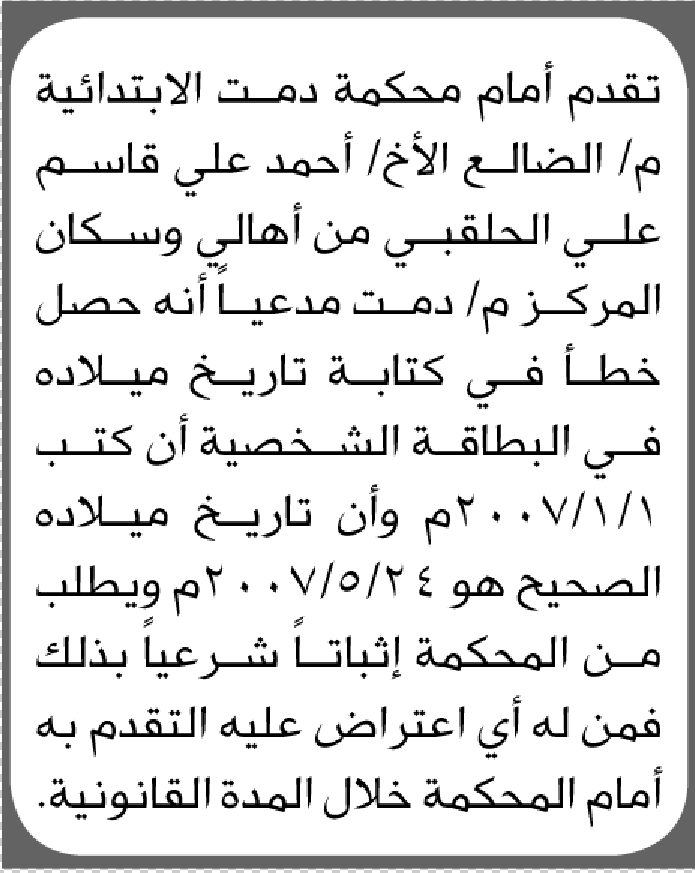 تقدم أمام محكمة دمت الابتدائية م/ الضالع الأخ/ أحمد علي قاسم علي الحلقبي من أهالي وسكان المركز م/ دمت مدعياً أنه حصل خطأ في كتابة تاريخ ميلاده في البطاقة الشخصية أن كتب ٢٠٠٧/١/١م وأن تاريخ ميلاده الصحيح هو ٢٠٠٧/٥/٢٤م ويطلب من المحكمة إثباتاً شرعياً بذلك فمن له أي اعتراض عليه التقدم به أمام المحكمة خلال المدة القانونية.